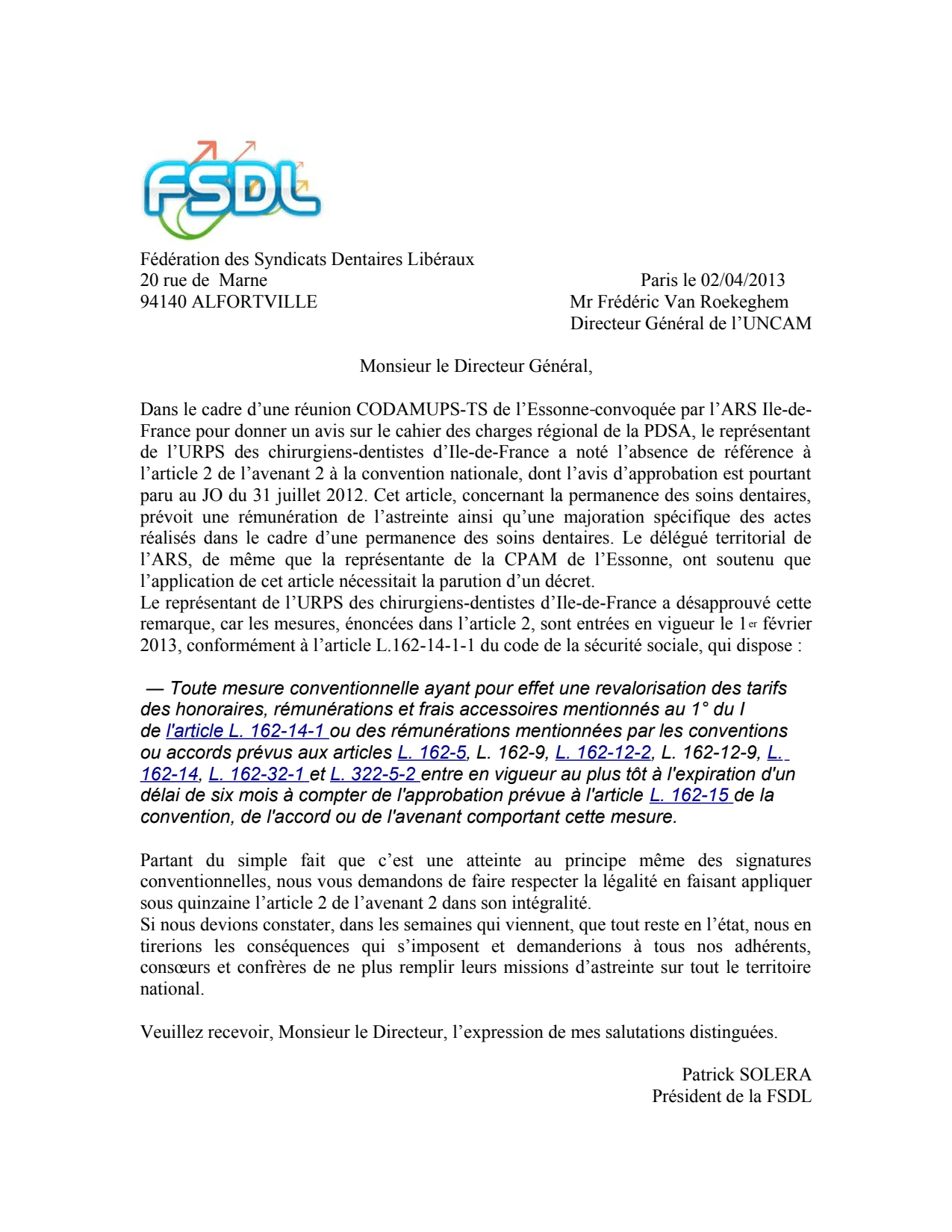 FSDL

Fédération des Syndicats Dentaires Libéraux
20 rue de Marne
94140 ALFORTVILLE

Paris le 02/04/2013
Mr Frédéric Van Roekeghem
Directeur Général de l'UNCAM

Monsieur le Directeur Général,

Dans le cadre d'une réunion CODAMUPS-TS de l'Essonne-convoquée par l'ARS Ile-de-France pour donner un avis sur le cahier des charges régional de la PDSA, le représentant de l'URPS des chirurgiens-dentistes d'Ile-de-France a noté l'absence de référence à l'article 2 de l'avenant 2 à la convention nationale, dont l'avis d'approbation est pourtant paru au JO du 31 juillet 2012. Cet article, concernant la permanence des soins dentaires, prévoit une rémunération de l'astreinte ainsi qu'une majoration spécifique des actes réalisés dans le cadre d'une permanence des soins dentaires. Le délégué territorial de l'ARS, de même que la représentante de la CPAM de l'Essonne, ont soutenu que l'application de cet article nécessitait la parution d'un décret.
Le représentant de l'URPS des chirurgiens-dentistes d'Ile-de-France a désapprouvé cette remarque, car les mesures, énoncées dans l'article 2, sont entrées en vigueur le 1er février 2013, conformément à l'article L.162-14-1-1 du code de la sécurité sociale, qui dispose :

— Toute mesure conventionnelle ayant pour effet une revalorisation des tarifs des honoraires, rémunérations et frais accessoires mentionnés au 1° du I de l'article L. 162-14-1 ou des rémunérations mentionnées par les conventions ou accords prévus aux articles L. 162-5, L. 162-9, L. 162-12-2, L. 162-12-9, L. 162-14, L. 162-32-1 et L. 322-5-2 entre en vigueur au plus tôt à l'expiration d'un délai de six mois à compter de l'approbation prévue à l'article L. 162-15 de la convention, de l'accord ou de l'avenant comportant cette mesure.

Partant du simple fait que c'est une atteinte au principe même des signatures conventionnelles, nous vous demandons de faire respecter la légalité en faisant appliquer sous quinzaine l'article 2 de l'avenant 2 dans son intégralité.
Si nous devions constater, dans les semaines qui viennent, que tout reste en l'état, nous en tirerions les conséquences qui s'imposent et demanderions à tous nos adhérents, consœurs et confrères de ne plus remplir leurs missions d'astreinte sur tout le territoire national.

Veuillez recevoir, Monsieur le Directeur, l'expression de mes salutations distinguées.

Patrick SOLERA
Président de la FSDL